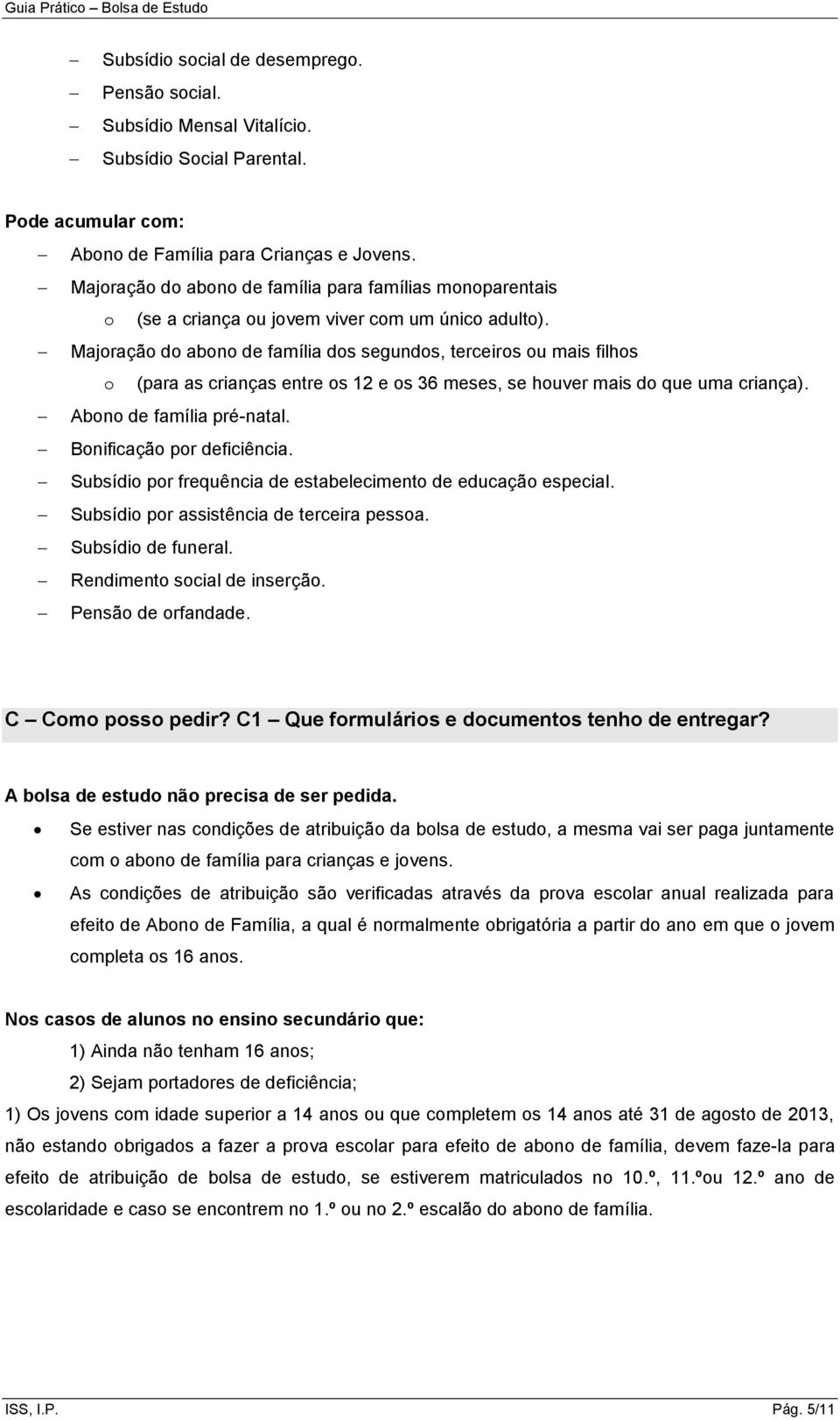 Guia Prático – Bolsa de Estudo

– Subsídio social de desemprego.
– Pensão social.
– Subsídio Mensal Vitalício.
– Subsídio Social Parental.

Pode acumular com:
– Abono de Família para Crianças e Jovens.
– Majoração do abono de família para famílias monoparentais
o (se a criança ou jovem viver com um único adulto).
– Majoração do abono de família dos segundos, terceiros ou mais filhos
o (para as crianças entre os 12 e os 36 meses, se houver mais do que uma criança).
– Abono de família pré-natal.
– Bonificação por deficiência.
– Subsídio por frequência de estabelecimento de educação especial.
– Subsídio por assistência de terceira pessoa.
– Subsídio de funeral.
– Rendimento social de inserção.
– Pensão de orfandade.

C – Como posso pedir? C1 – Que formulários e documentos tenho de entregar?

A bolsa de estudo não precisa de ser pedida.
• Se estiver nas condições de atribuição da bolsa de estudo, a mesma vai ser paga juntamente com o abono de família para crianças e jovens.
• As condições de atribuição são verificadas através da prova escolar anual realizada para efeito de Abono de Família, a qual é normalmente obrigatória a partir do ano em que o jovem completa os 16 anos.

Nos casos de alunos no ensino secundário que:
1) Ainda não tenham 16 anos;
2) Sejam portadores de deficiência;
1) Os jovens com idade superior a 14 anos ou que completem os 14 anos até 31 de agosto de 2013, não estando obrigados a fazer a prova escolar para efeito de abono de família, devem faze-la para efeito de atribuição de bolsa de estudo, se estiverem matriculados no 10.º, 11.ºou 12.º ano de escolaridade e caso se encontrem no 1.º ou no 2.º escalão do abono de família.

ISS, I.P. Pág. 5/11